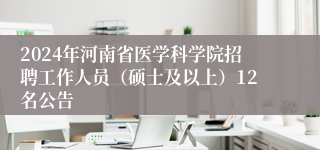 2024年河南省医学科学院招聘工作人员（硕士及以上）12名公告